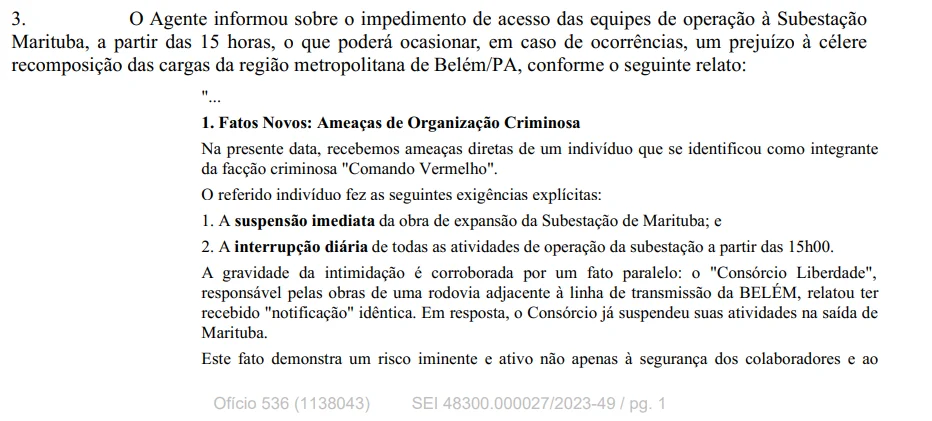 3. O Agente informou sobre o impedimento de acesso das equipes de operação à Subestação Marituba, a partir das 15 horas, o que poderá ocasionar, em caso de ocorrências, um prejuízo à célere recomposição das cargas da região metropolitana de Belém/PA, conforme o seguinte relato:

"...

1. Fatos Novos: Ameaças de Organização Criminosa

Na presente data, recebemos ameaças diretas de um indivíduo que se identificou como integrante da facção criminosa "Comando Vermelho".

O referido indivíduo fez as seguintes exigências explícitas:

1. A suspensão imediata da obra de expansão da Subestação de Marituba; e

2. A interrupção diária de todas as atividades de operação da subestação a partir das 15h00.

A gravidade da intimidação é corroborada por um fato paralelo: o "Consórcio Liberdade", responsável pelas obras de uma rodovia adjacente à linha de transmissão da BELÉM, relatou ter recebido "notificação" idêntica. Em resposta, o Consórcio já suspendeu suas atividades na saída de Marituba.

Este fato demonstra um risco iminente e ativo não apenas à segurança dos colaboradores e ao

Ofício 536 (1138043) SEI 48300.000027/2023-49 / pg. 1